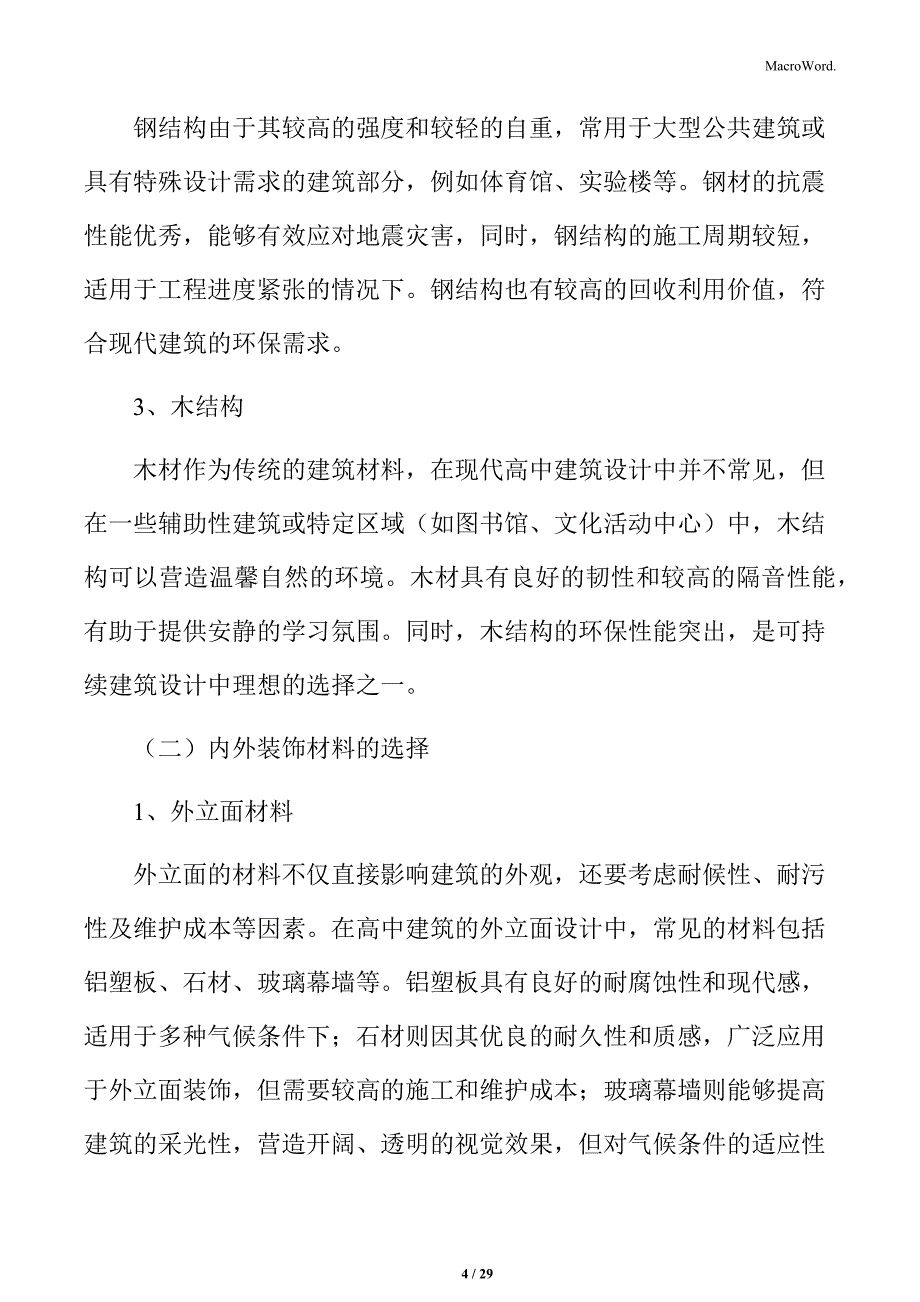 MacroWord.

钢结构由于其较高的强度和较轻的自重，常用于大型公共建筑或具有特殊设计需求的建筑部分，例如体育馆、实验楼等。钢材的抗震性能优秀，能够有效应对地震灾害，同时，钢结构的施工周期较短，适用于工程进度紧张的情况下。钢结构也有较高的回收利用价值，符合现代建筑的环保需求。

3、木结构

木材作为传统的建筑材料，在现代高中建筑设计中并不常见，但在一些辅助性建筑或特定区域（如图书馆、文化活动中心）中，木结构可以营造温馨自然的环境。木材具有良好的韧性和较高的隔音性能，有助于提供安静的学习氛围。同时，木结构的环保性能突出，是可持续建筑设计中理想的选择之一。

（二）内外装饰材料的选择

1、外立面材料

外立面的材料不仅直接影响建筑的外观，还要考虑耐候性、耐污性及维护成本等因素。在高中建筑的外立面设计中，常见的材料包括铝塑板、石材、玻璃幕墙等。铝塑板具有良好的耐腐蚀性和现代感，适用于多种气候条件下；石材则因其优良的耐久性和质感，广泛应用于外立面装饰，但需要较高的施工和维护成本；玻璃幕墙则能够提高建筑的采光性，营造开阔、透明的视觉效果，但对气候条件的适应性

4 / 29